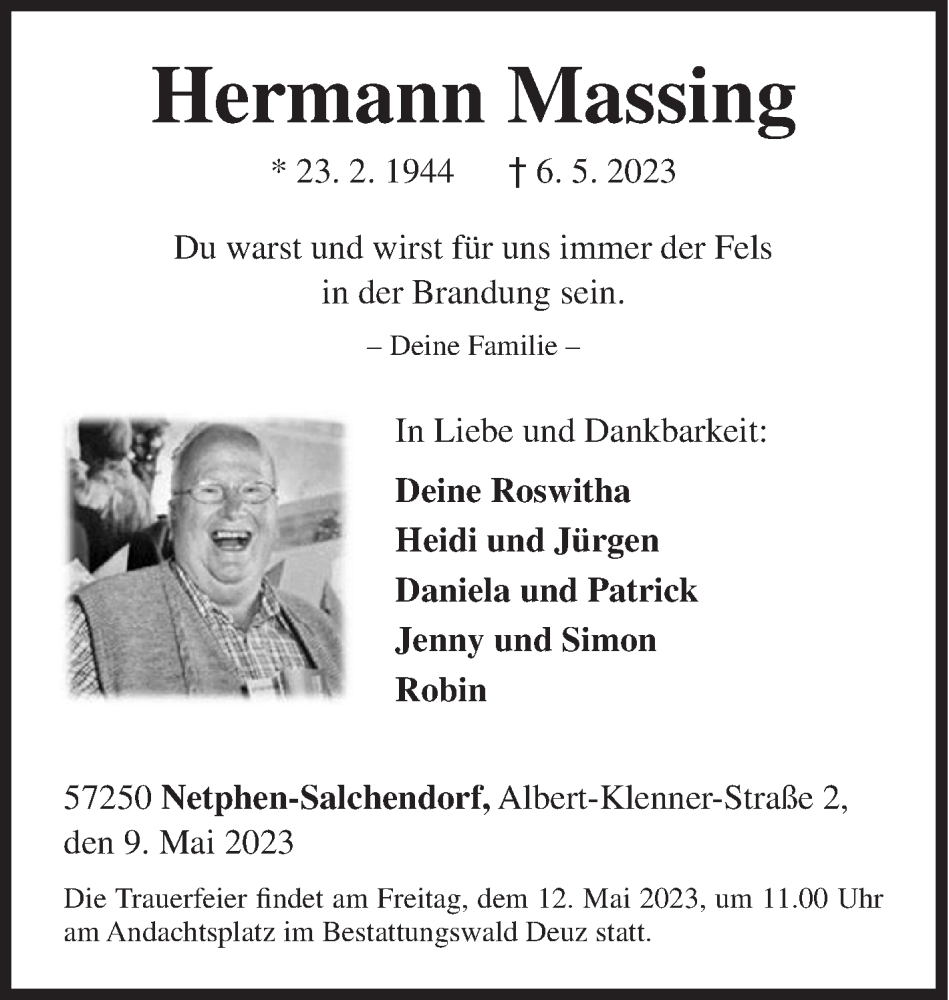 Hermann Massing

* 23. 2. 1944 † 6. 5. 2023

Du warst und wirst für uns immer der Fels in der Brandung sein.

– Deine Familie –

In Liebe und Dankbarkeit:

Deine Roswitha
Heidi und Jürgen
Daniela und Patrick
Jenny und Simon
Robin

57250 Netphen-Salchendorf, Albert-Klenner-Straße 2, den 9. Mai 2023

Die Trauerfeier findet am Freitag, dem 12. Mai 2023, um 11.00 Uhr am Andachtsplatz im Bestattungswald Deuz statt.